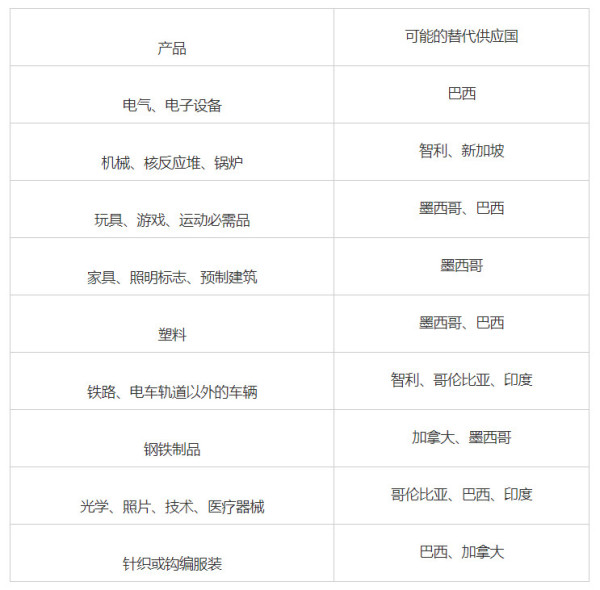 | 产品 | 可能的替代供应国 |
|---|---|
| 电气、电子设备 | 巴西 |
| 机械、核反应堆、锅炉 | 智利、新加坡 |
| 玩具、游戏、运动必需品 | 墨西哥、巴西 |
| 家具、照明标志、预制建筑 | 墨西哥 |
| 塑料 | 墨西哥、巴西 |
| 铁路、电车轨道以外的车辆 | 智利、哥伦比亚、印度 |
| 钢铁制品 | 加拿大、墨西哥 |
| 光学、照片、技术、医疗器械 | 哥伦比亚、巴西、印度 |
| 针织或钩编服装 | 巴西、加拿大 |